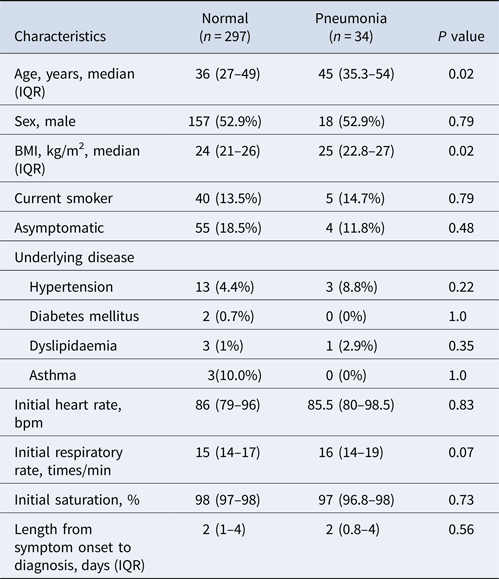 | Characteristics | Normal ($n = 297$) | Pneumonia ($n = 34$) | $P$ value |
|---|---|---|---|
| Age, years, median (IQR) | 36 (27–49) | 45 (35.3–54) | 0.02 |
| Sex, male | 157 (52.9%) | 18 (52.9%) | 0.79 |
| BMI, kg/m$^2$, median (IQR) | 24 (21–26) | 25 (22.8–27) | 0.02 |
| Current smoker | 40 (13.5%) | 5 (14.7%) | 0.79 |
| Asymptomatic | 55 (18.5%) | 4 (11.8%) | 0.48 |
| Underlying disease | | | |
| Hypertension | 13 (4.4%) | 3 (8.8%) | 0.22 |
| Diabetes mellitus | 2 (0.7%) | 0 (0%) | 1.0 |
| Dyslipidaemia | 3 (1%) | 1 (2.9%) | 0.35 |
| Asthma | 3(10.0%) | 0 (0%) | 1.0 |
| Initial heart rate, bpm | 86 (79–96) | 85.5 (80–98.5) | 0.83 |
| Initial respiratory rate, times/min | 15 (14–17) | 16 (14–19) | 0.07 |
| Initial saturation, % | 98 (97–98) | 97 (96.8–98) | 0.73 |
| Length from symptom onset to diagnosis, days (IQR) | 2 (1–4) | 2 (0.8–4) | 0.56 |